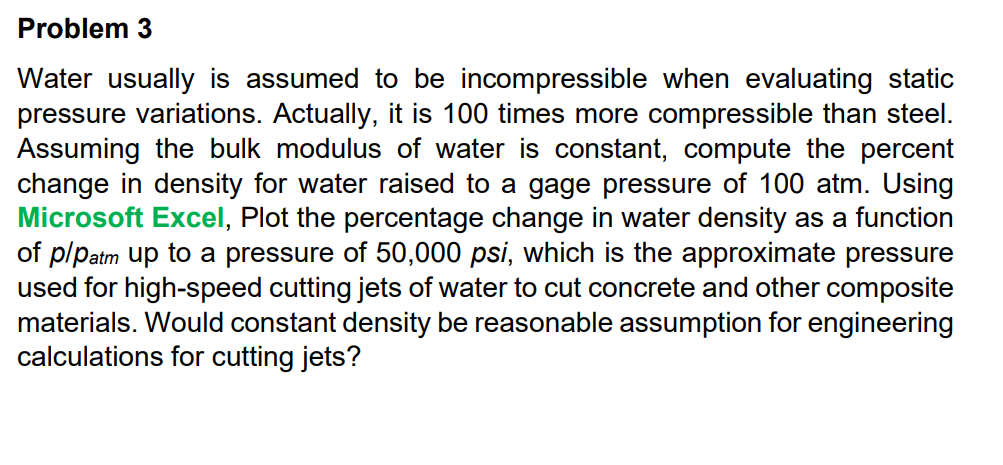 Problem 3

Water usually is assumed to be incompressible when evaluating static pressure variations. Actually, it is 100 times more compressible than steel. Assuming the bulk modulus of water is constant, compute the percent change in density for water raised to a gage pressure of 100 atm. Using Microsoft Excel, Plot the percentage change in water density as a function of $p/p_{atm}$ up to a pressure of 50,000 psi, which is the approximate pressure used for high-speed cutting jets of water to cut concrete and other composite materials. Would constant density be reasonable assumption for engineering calculations for cutting jets?